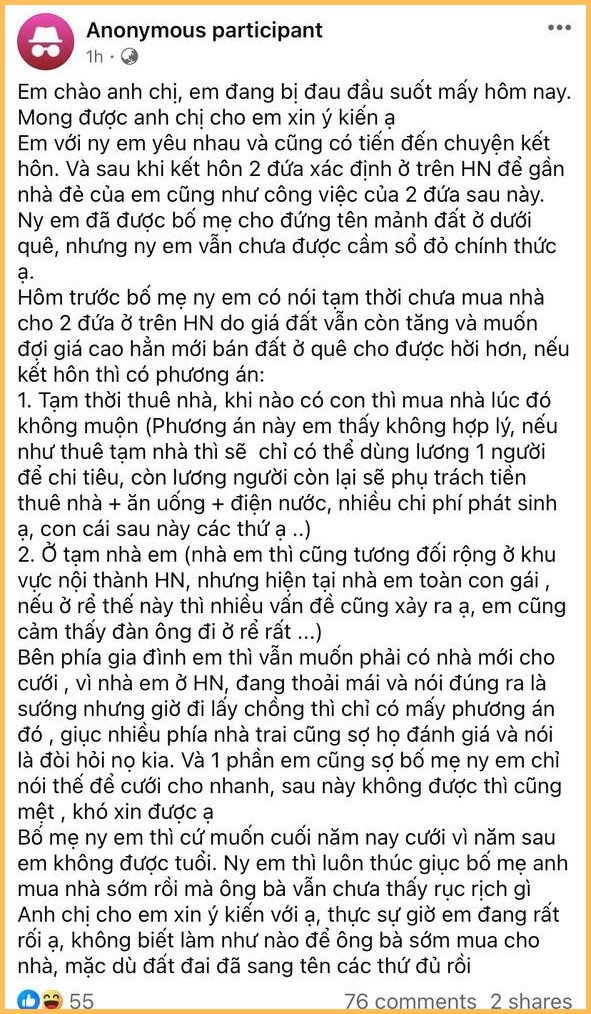 Anonymous participant
1h · 

Em chào anh chị, em đang bị đau đầu suốt mấy hôm nay. Mong được anh chị cho em xin ý kiến ạ
Em với ny em yêu nhau và cũng có tiến đến chuyện kết hôn. Và sau khi kết hôn 2 đứa xác định ở trên HN để gần nhà đẻ của em cũng như công việc của 2 đứa sau này.
Ny em đã được bố mẹ cho đứng tên mảnh đất ở dưới quê, nhưng ny em vẫn chưa được cầm sổ đỏ chính thức ạ.
Hôm trước bố mẹ ny em có nói tạm thời chưa mua nhà cho 2 đứa ở trên HN do giá đất vẫn còn tăng và muốn đợi giá cao hẳn mới bán đất ở quê cho được hời hơn, nếu kết hôn thì có phương án:
1. Tạm thời thuê nhà, khi nào có con thì mua nhà lúc đó không muộn (Phương án này em thấy không hợp lý, nếu như thuê tạm nhà thì sẽ chỉ có thể dùng lương 1 người để chi tiêu, còn lương người còn lại sẽ phụ trách tiền thuê nhà + ăn uống + điện nước, nhiều chi phí phát sinh ạ, con cái sau này các thứ ạ ..)
2. Ở tạm nhà em (nhà em thì cũng tương đối rộng ở khu vực nội thành HN, nhưng hiện tại nhà em toàn con gái , nếu ở rể thế này thì nhiều vấn đề cũng xảy ra ạ, em cũng cảm thấy đàn ông đi ở rể rất ...)
Bên phía gia đình em thì vẫn muốn phải có nhà mới cho cưới , vì nhà em ở HN, đang thoải mái và nói đúng ra là sướng nhưng giờ đi lấy chồng thì chỉ có mấy phương án đó , giục nhiều phía nhà trai cũng sợ họ đánh giá và nói là đòi hỏi nọ kia. Và 1 phần em cũng sợ bố mẹ ny em chỉ nói thế để cưới cho nhanh, sau này không được thì cũng mệt , khó xin được ạ
Bố mẹ ny em thì cứ muốn cuối năm nay cưới vì năm sau em không được tuổi. Ny em thì luôn thúc giục bố mẹ anh mua nhà sớm rồi mà ông bà vẫn chưa thấy rục rịch gì
Anh chị cho em xin ý kiến với ạ, thực sự giờ em đang rất rối ạ, không biết làm như nào để ông bà sớm mua cho nhà, mặc dù đất đai đã sang tên các thứ đủ rồi

55
76 comments 2 shares